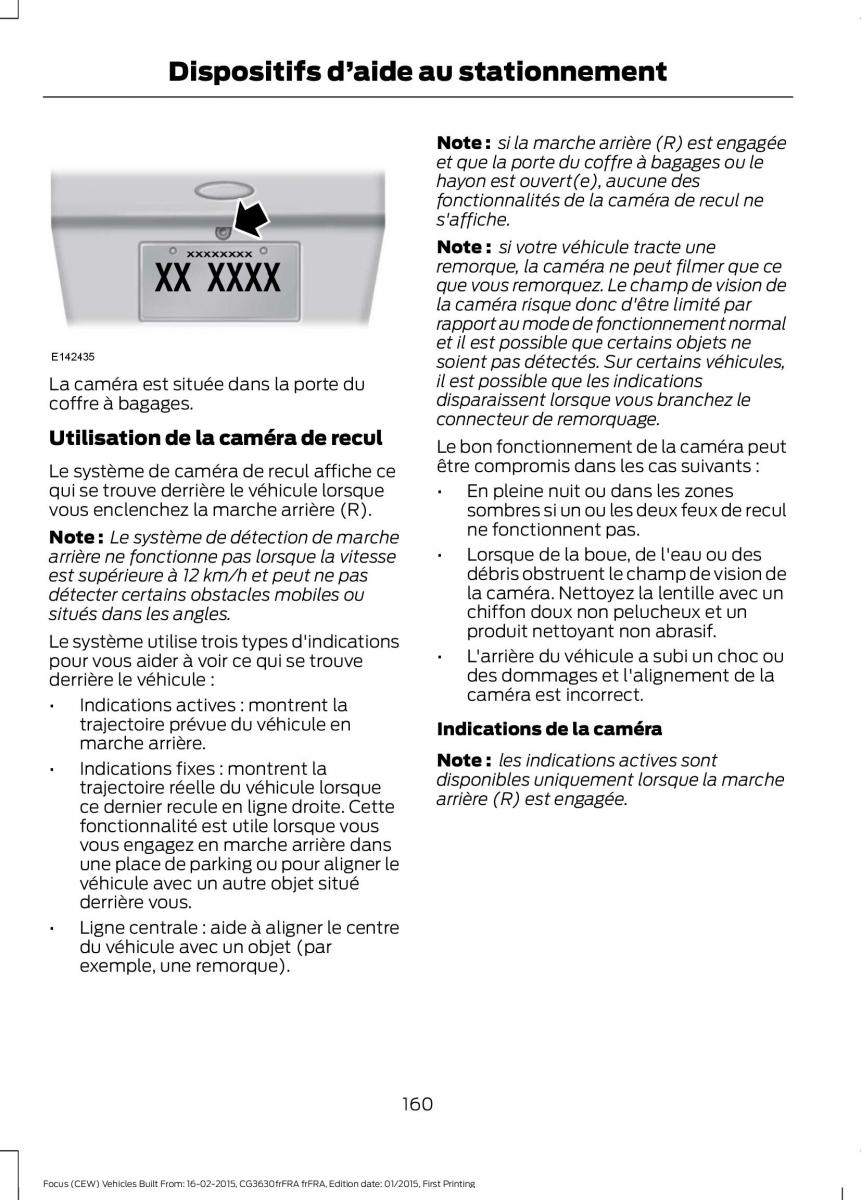 Dispositifs d'aide au stationnement

xxxxxxxx
XX XXXX

E142435

La caméra est située dans la porte du coffre à bagages.

Utilisation de la caméra de recul

Le système de caméra de recul affiche ce qui se trouve derrière le véhicule lorsque vous enclenchez la marche arrière (R).

Note : Le système de détection de marche arrière ne fonctionne pas lorsque la vitesse est supérieure à 12 km/h et peut ne pas détecter certains obstacles mobiles ou situés dans les angles.

Le système utilise trois types d'indications pour vous aider à voir ce qui se trouve derrière le véhicule :

• Indications actives : montrent la trajectoire prévue du véhicule en marche arrière.

• Indications fixes : montrent la trajectoire réelle du véhicule lorsque ce dernier recule en ligne droite. Cette fonctionnalité est utile lorsque vous vous engagez en marche arrière dans une place de parking ou pour aligner le véhicule avec un autre objet situé derrière vous.

• Ligne centrale : aide à aligner le centre du véhicule avec un objet (par exemple, une remorque).

Note : si la marche arrière (R) est engagée et que la porte du coffre à bagages ou le hayon est ouvert(e), aucune des fonctionnalités de la caméra de recul ne s'affiche.

Note : si votre véhicule tracte une remorque, la caméra ne peut filmer que ce que vous remorquez. Le champ de vision de la caméra risque donc d'être limité par rapport au mode de fonctionnement normal et il est possible que certains objets ne soient pas détectés. Sur certains véhicules, il est possible que les indications disparaissent lorsque vous branchez le connecteur de remorquage.

Le bon fonctionnement de la caméra peut être compromis dans les cas suivants :

• En pleine nuit ou dans les zones sombres si un ou les deux feux de recul ne fonctionnent pas.

• Lorsque de la boue, de l'eau ou des débris obstruent le champ de vision de la caméra. Nettoyez la lentille avec un chiffon doux non pelucheux et un produit nettoyant non abrasif.

• L'arrière du véhicule a subi un choc ou des dommages et l'alignement de la caméra est incorrect.

Indications de la caméra

Note : les indications actives sont disponibles uniquement lorsque la marche arrière (R) est engagée.

160

Focus (CEW) Vehicles Built From: 16-02-2015, CG3630frFRA frFRA, Edition date: 01/2015, First Printing